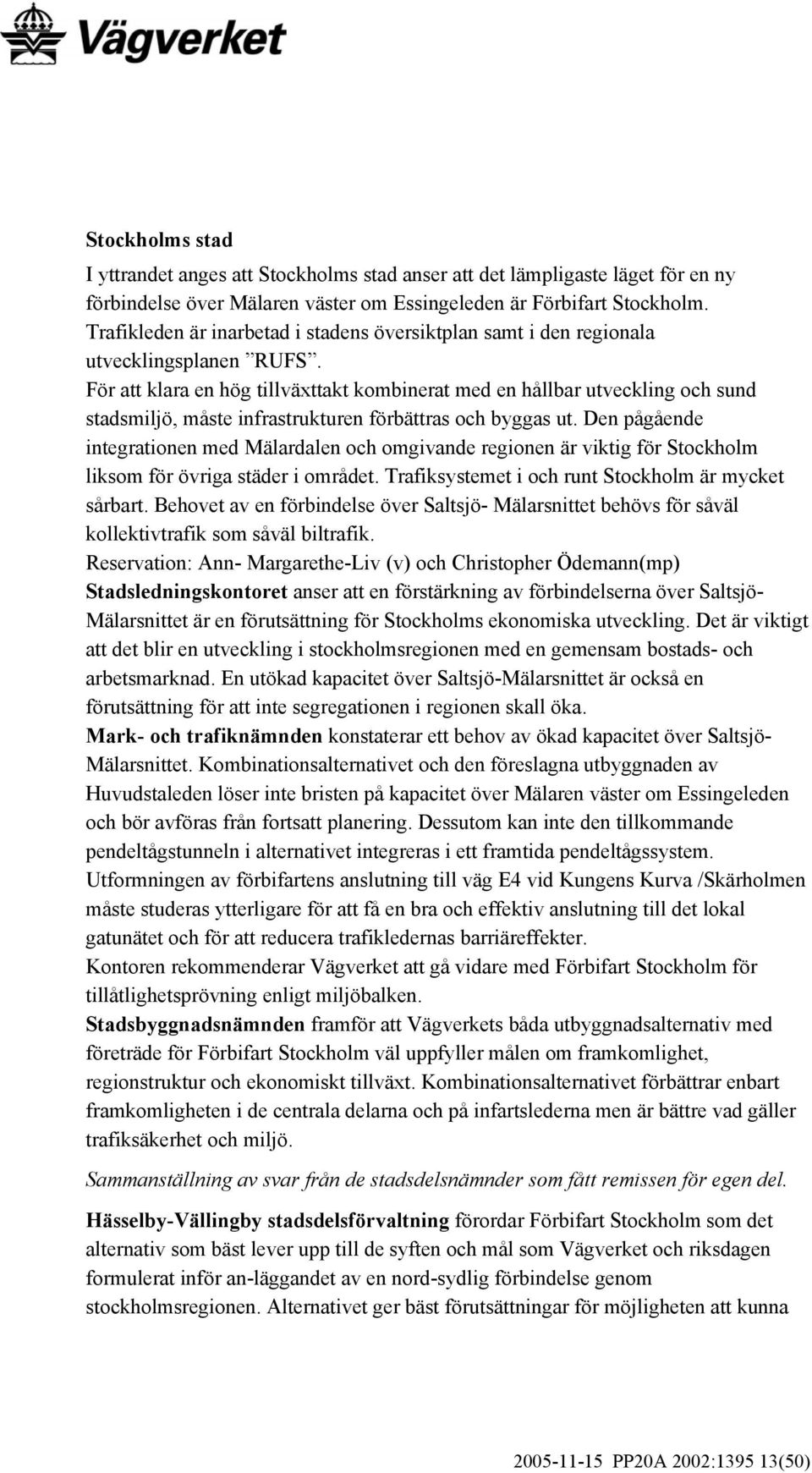 Vägverket

Stockholms stad

I yttrandet anges att Stockholms stad anser att det lämpligaste läget för en ny förbindelse över Mälaren väster om Essingeleden är Förbifart Stockholm. Trafikleden är inarbetad i stadens översiktplan samt i den regionala utvecklingsplanen ”RUFS”.
För att klara en hög tillväxttakt kombinerat med en hållbar utveckling och sund stadsmiljö, måste infrastrukturen förbättras och byggas ut. Den pågående integrationen med Mälardalen och omgivande regionen är viktig för Stockholm liksom för övriga städer i området. Trafiksystemet i och runt Stockholm är mycket sårbart. Behovet av en förbindelse över Saltsjö- Mälarsnittet behövs för såväl kollektivtrafik som såväl biltrafik.
Reservation: Ann- Margarethe-Liv (v) och Christopher Ödemann(mp)
Stadsledningskontoret anser att en förstärkning av förbindelserna över Saltsjö-Mälarsnittet är en förutsättning för Stockholms ekonomiska utveckling. Det är viktigt att det blir en utveckling i stockholmsregionen med en gemensam bostads- och arbetsmarknad. En utökad kapacitet över Saltsjö-Mälarsnittet är också en förutsättning för att inte segregationen i regionen skall öka.
Mark- och trafiknämnden konstaterar ett behov av ökad kapacitet över Saltsjö-Mälarsnittet. Kombinationsalternativet och den föreslagna utbyggnaden av Huvudstaleden löser inte bristen på kapacitet över Mälaren väster om Essingeleden och bör avföras från fortsatt planering. Dessutom kan inte den tillkommande pendeltågstunneln i alternativet integreras i ett framtida pendeltågssystem. Utformningen av förbifartens anslutning till väg E4 vid Kungens Kurva /Skärholmen måste studeras ytterligare för att få en bra och effektiv anslutning till det lokal gatunätet och för att reducera trafikledernas barriäreffekter.
Kontoren rekommenderar Vägverket att gå vidare med Förbifart Stockholm för tillåtlighetsprövning enligt miljöbalken.
Stadsbyggnadsnämnden framför att Vägverkets båda utbyggnadsalternativ med företräde för Förbifart Stockholm väl uppfyller målen om framkomlighet, regionstruktur och ekonomiskt tillväxt. Kombinationsalternativet förbättrar enbart framkomligheten i de centrala delarna och på infartslederna men är bättre vad gäller trafiksäkerhet och miljö.

Sammanställning av svar från de stadsdelsnämnder som fått remissen för egen del.

Hässelby-Vällingby stadsdelsförvaltning förordar Förbifart Stockholm som det alternativ som bäst lever upp till de syften och mål som Vägverket och riksdagen formulerat inför an-läggandet av en nord-sydlig förbindelse genom stockholmsregionen. Alternativet ger bäst förutsättningar för möjligheten att kunna

2005-11-15 PP20A 2002:1395 13(50)